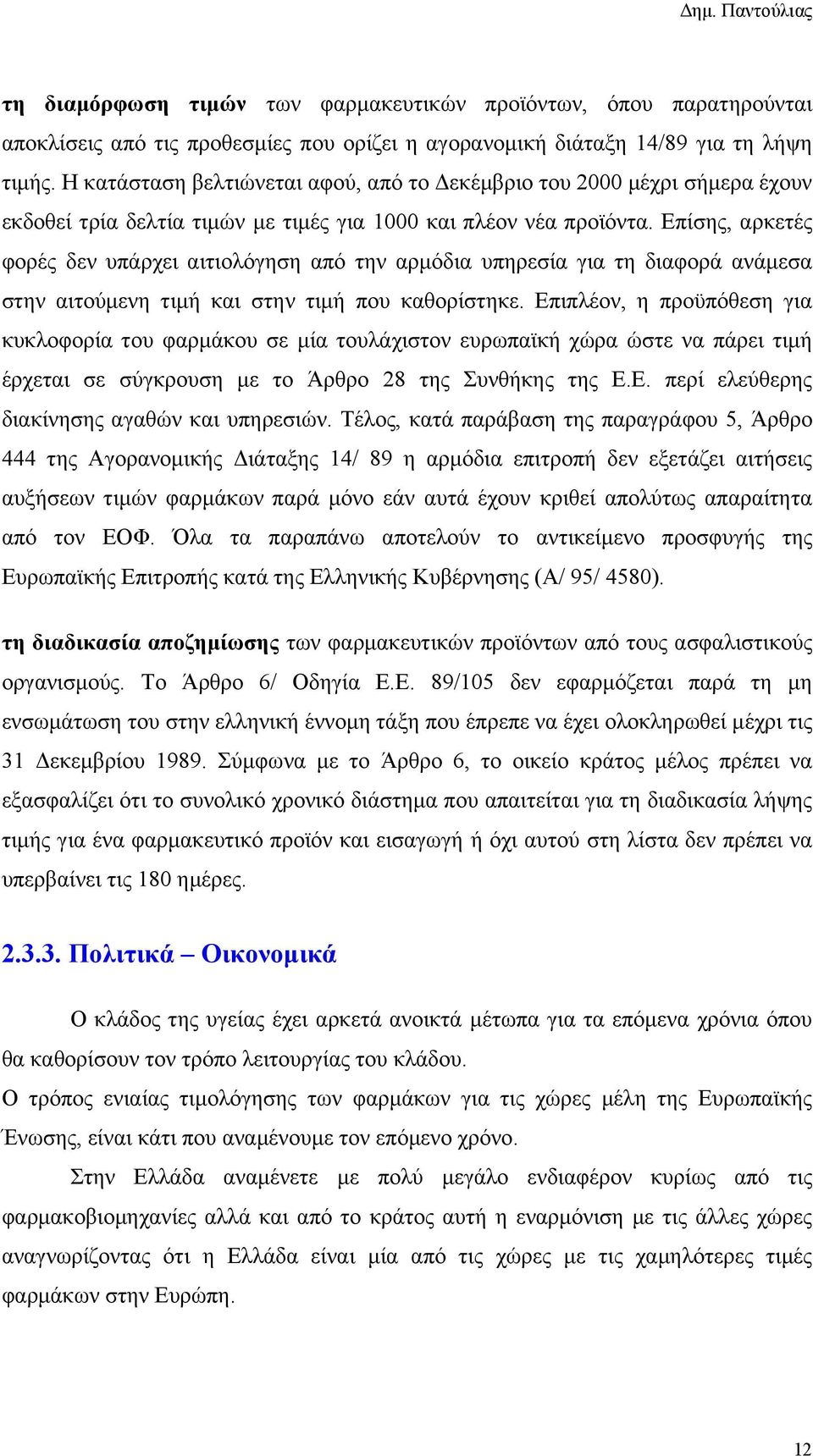 Δημ. Παντούλιας

τη διαμόρφωση τιμών των φαρμακευτικών προϊόντων, όπου παρατηρούνται αποκλίσεις από τις προθεσμίες που ορίζει η αγορανομική διάταξη 14/89 για τη λήψη τιμής. Η κατάσταση βελτιώνεται αφού, από το Δεκέμβριο του 2000 μέχρι σήμερα έχουν εκδοθεί τρία δελτία τιμών με τιμές για 1000 και πλέον νέα προϊόντα. Επίσης, αρκετές φορές δεν υπάρχει αιτιολόγηση από την αρμόδια υπηρεσία για τη διαφορά ανάμεσα στην αιτούμενη τιμή και στην τιμή που καθορίστηκε. Επιπλέον, η προϋπόθεση για κυκλοφορία του φαρμάκου σε μία τουλάχιστον ευρωπαϊκή χώρα ώστε να πάρει τιμή έρχεται σε σύγκρουση με το Άρθρο 28 της Συνθήκης της Ε.Ε. περί ελεύθερης διακίνησης αγαθών και υπηρεσιών. Τέλος, κατά παράβαση της παραγράφου 5, Άρθρο 444 της Αγορανομικής Διάταξης 14/ 89 η αρμόδια επιτροπή δεν εξετάζει αιτήσεις αυξήσεων τιμών φαρμάκων παρά μόνο εάν αυτά έχουν κριθεί απολύτως απαραίτητα από τον ΕΟΦ. Όλα τα παραπάνω αποτελούν το αντικείμενο προσφυγής της Ευρωπαϊκής Επιτροπής κατά της Ελληνικής Κυβέρνησης (Α/ 95/ 4580).

τη διαδικασία αποζημίωσης των φαρμακευτικών προϊόντων από τους ασφαλιστικούς οργανισμούς. Το Άρθρο 6/ Οδηγία Ε.Ε. 89/105 δεν εφαρμόζεται παρά τη μη ενσωμάτωση του στην ελληνική έννομη τάξη που έπρεπε να έχει ολοκληρωθεί μέχρι τις 31 Δεκεμβρίου 1989. Σύμφωνα με το Άρθρο 6, το οικείο κράτος μέλος πρέπει να εξασφαλίζει ότι το συνολικό χρονικό διάστημα που απαιτείται για τη διαδικασία λήψης τιμής για ένα φαρμακευτικό προϊόν και εισαγωγή ή όχι αυτού στη λίστα δεν πρέπει να υπερβαίνει τις 180 ημέρες.

2.3.3. Πολιτικά – Οικονομικά

Ο κλάδος της υγείας έχει αρκετά ανοικτά μέτωπα για τα επόμενα χρόνια όπου θα καθορίσουν τον τρόπο λειτουργίας του κλάδου.
Ο τρόπος ενιαίας τιμολόγησης των φαρμάκων για τις χώρες μέλη της Ευρωπαϊκής Ένωσης, είναι κάτι που αναμένουμε τον επόμενο χρόνο.

Στην Ελλάδα αναμένετε με πολύ μεγάλο ενδιαφέρον κυρίως από τις φαρμακοβιομηχανίες αλλά και από το κράτος αυτή η εναρμόνιση με τις άλλες χώρες αναγνωρίζοντας ότι η Ελλάδα είναι μία από τις χώρες με τις χαμηλότερες τιμές φαρμάκων στην Ευρώπη.

12